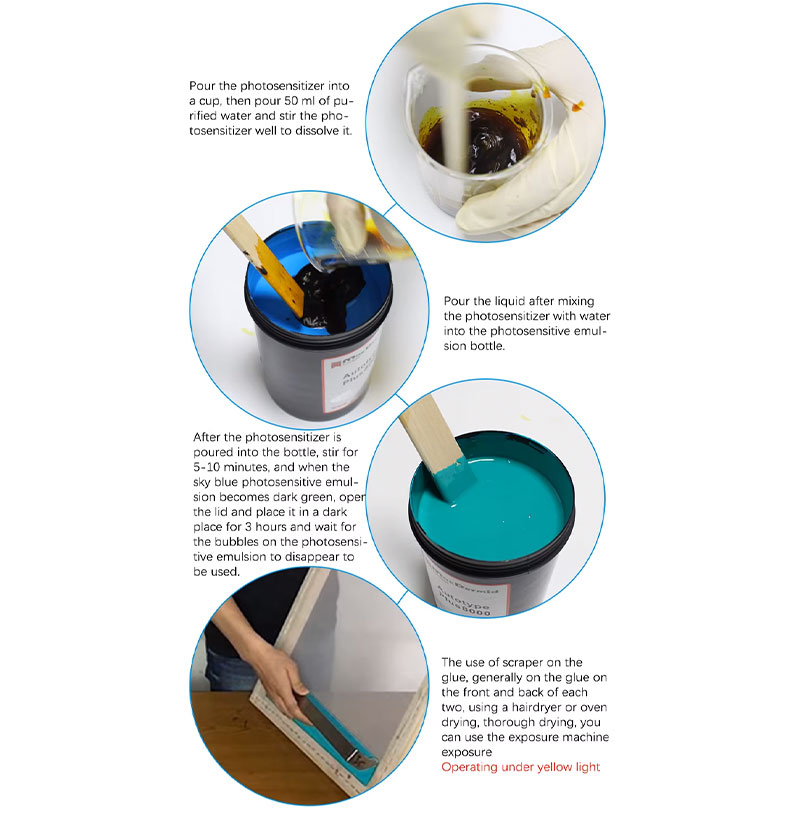 Pour the photosensitizer into a cup, then pour 50 ml of purified water and stir the photosensitizer well to dissolve it.

Pour the liquid after mixing the photosensitizer with water into the photosensitive emulsion bottle.

After the photosensitizer is poured into the bottle, stir for 5-10 minutes, and when the sky blue photosensitive emulsion becomes dark green, open the lid and place it in a dark place for 3 hours and wait for the bubbles on the photosensitive emulsion to disappear to be used.

Autotype Plus8000

The use of scraper on the glue, generally on the glue on the front and back of each two, using a hairdryer or oven drying, thorough drying, you can use the exposure machine exposure
Operating under yellow light